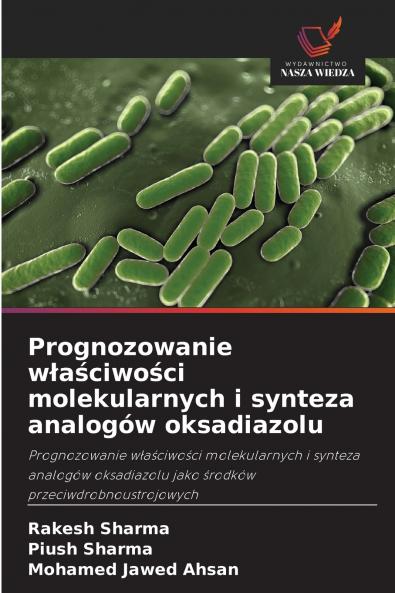 WYDAWNICTWO
NASZA WIEDZA

Prognozowanie właściwości molekularnych i synteza analogów oksadiazolu

Prognozowanie właściwości molekularnych i synteza analogów oksadiazolu jako środków przeciwdrobnoustrojowych

Rakesh Sharma
Piush Sharma
Mohamed Jawed Ahsan